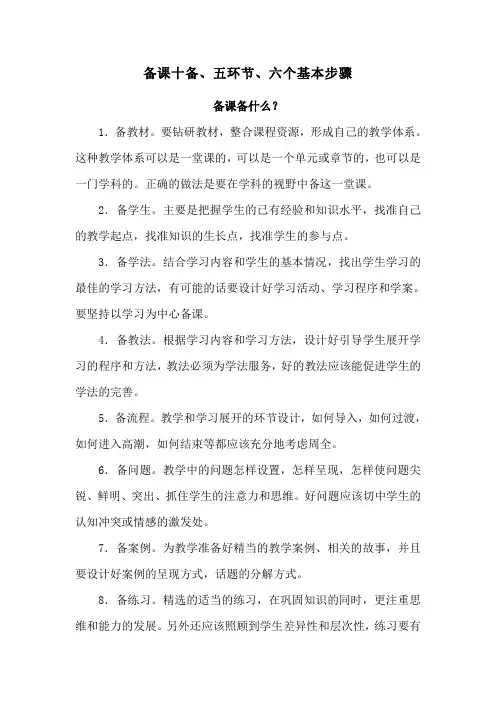 备课十备、五环节、六个基本步骤

备课备什么？

1．备教材。要钻研教材，整合课程资源，形成自己的教学体系。这种教学体系可以是一堂课的，可以是一个单元或章节的，也可以是一门学科的。正确的做法是要在学科的视野中备这一堂课。

2．备学生。主要是把握学生的已有经验和知识水平，找准自己的教学起点，找准知识的生长点，找准学生的参与点。

3．备学法。结合学习内容和学生的基本情况，找出学生学习的最佳的学习方法，有可能的话要设计好学习活动、学习程序和学案。要坚持以学习为中心备课。

4．备教法。根据学习内容和学习方法，设计好引导学生展开学习的程序和方法，教法必须为学法服务，好的教法应该能促进学生的学法的完善。

5．备流程。教学和学习展开的环节设计，如何导入，如何过渡，如何进入高潮，如何结束等都应该充分地考虑周全。

6．备问题。教学中的问题怎样设置，怎样呈现，怎样使问题尖锐、鲜明、突出、抓住学生的注意力和思维。好问题应该切中学生的认知冲突或情感的激发处。

7．备案例。为教学准备好精当的教学案例、相关的故事，并且要设计好案例的呈现方式，话题的分解方式。

8．备练习。精选的适当的练习，在巩固知识的同时，更注重思维和能力的发展。另外还应该照顾到学生差异性和层次性，练习要有